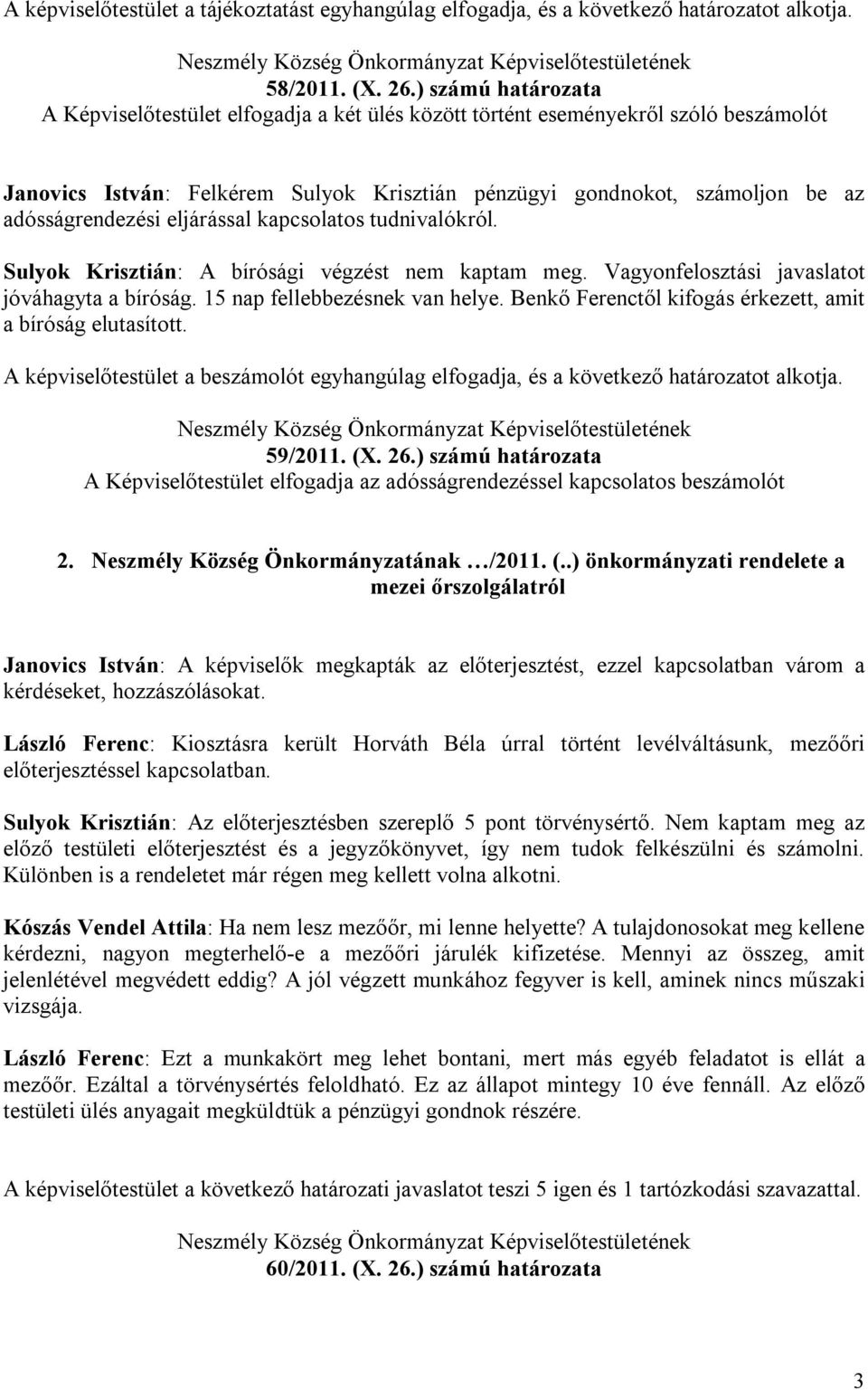 A képviselőtestület a tájékoztatást egyhangúlag elfogadja, és a következő határozatot alkotja.

Neszmély Község Önkormányzat Képviselőtestületének
58/2011. (X. 26.) számú határozata
A Képviselőtestület elfogadja a két ülés között történt eseményekről szóló beszámolót

Janovics István: Felkérem Sulyok Krisztián pénzügyi gondnokot, számoljon be az adósságrendezési eljárással kapcsolatos tudnivalókról.

Sulyok Krisztián: A bírósági végzést nem kaptam meg. Vagyonfelosztási javaslatot jóváhagyta a bíróság. 15 nap fellebbezésnek van helye. Benkő Ferenctől kifogás érkezett, amit a bíróság elutasított.

A képviselőtestület a beszámolót egyhangúlag elfogadja, és a következő határozatot alkotja.

Neszmély Község Önkormányzat Képviselőtestületének
59/2011. (X. 26.) számú határozata
A Képviselőtestület elfogadja az adósságrendezéssel kapcsolatos beszámolót

2. Neszmély Község Önkormányzatának …/2011. (..) önkormányzati rendelete a mezei őrszolgálatról

Janovics István: A képviselők megkapták az előterjesztést, ezzel kapcsolatban várom a kérdéseket, hozzászólásokat.

László Ferenc: Kiosztásra került Horváth Béla úrral történt levélváltásunk, mezőőri előterjesztéssel kapcsolatban.

Sulyok Krisztián: Az előterjesztésben szereplő 5 pont törvénysértő. Nem kaptam meg az előző testületi előterjesztést és a jegyzőkönyvet, így nem tudok felkészülni és számolni. Különben is a rendeletet már régen meg kellett volna alkotni.

Kószás Vendel Attila: Ha nem lesz mezőőr, mi lenne helyette? A tulajdonosokat meg kellene kérdezni, nagyon megterhelő-e a mezőőri járulék kifizetése. Mennyi az összeg, amit jelenlétével megvédett eddig? A jól végzett munkához fegyver is kell, aminek nincs műszaki vizsgája.

László Ferenc: Ezt a munkakört meg lehet bontani, mert más egyéb feladatot is ellát a mezőőr. Ezáltal a törvénysértés feloldható. Ez az állapot mintegy 10 éve fennáll. Az előző testületi ülés anyagait megküldtük a pénzügyi gondnok részére.

A képviselőtestület a következő határozati javaslatot teszi 5 igen és 1 tartózkodási szavazattal.

Neszmély Község Önkormányzat Képviselőtestületének
60/2011. (X. 26.) számú határozata

3